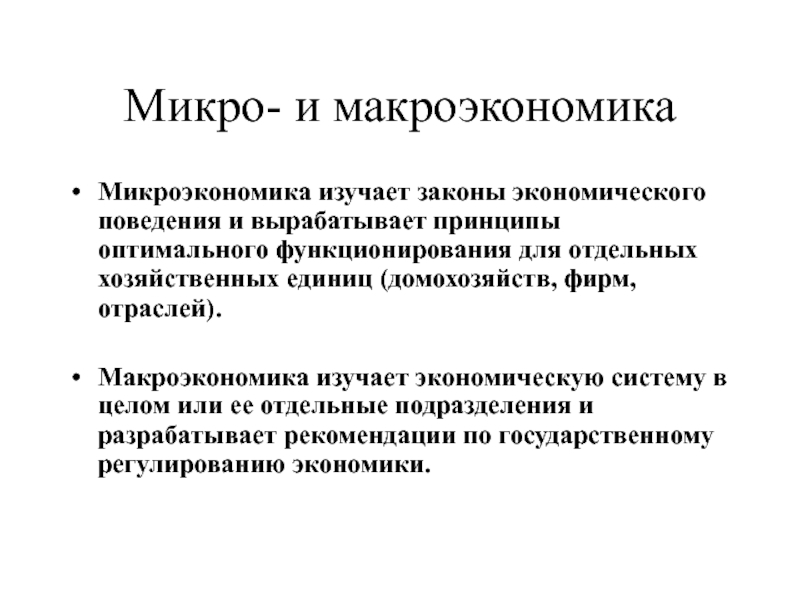 Микро- и макроэкономика

• Микроэкономика изучает законы экономического поведения и вырабатывает принципы оптимального функционирования для отдельных хозяйственных единиц (домохозяйств, фирм, отраслей).

• Макроэкономика изучает экономическую систему в целом или ее отдельные подразделения и разрабатывает рекомендации по государственному регулированию экономики.